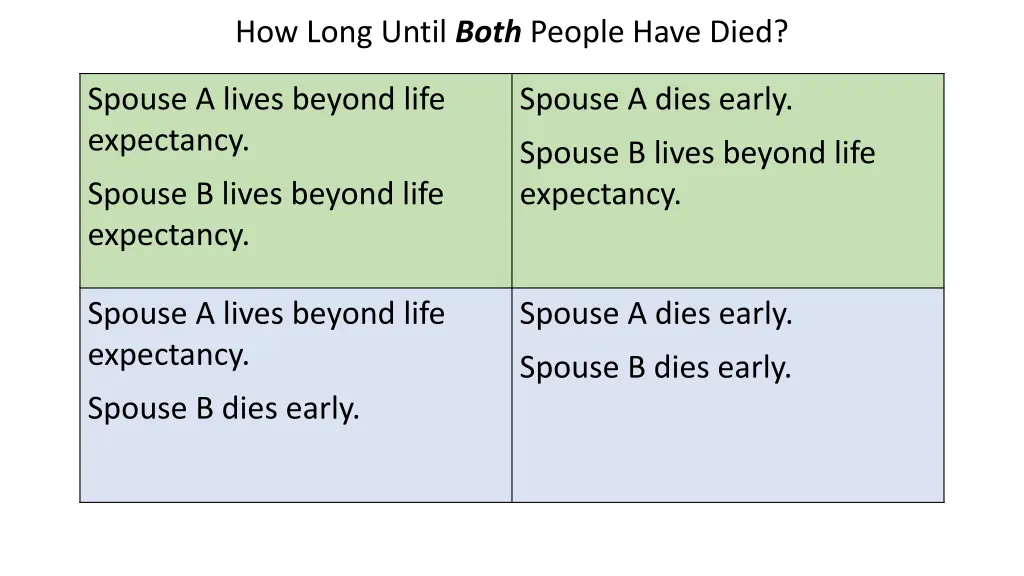 How Long Until Both People Have Died?

| Spouse A lives beyond life expectancy. Spouse B lives beyond life expectancy. | Spouse A dies early. Spouse B lives beyond life expectancy. |
|---|---|
| Spouse A lives beyond life expectancy. Spouse B dies early. | Spouse A dies early. Spouse B dies early. |